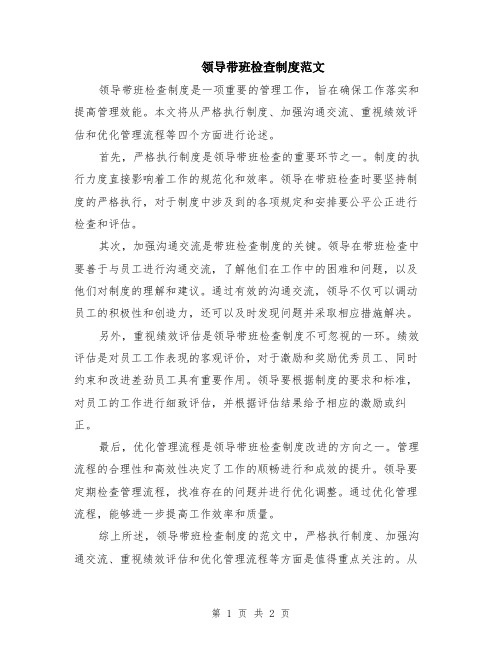 领导带班检查制度范文

领导带班检查制度是一项重要的管理工作，旨在确保工作落实和提高管理效能。本文将从严格执行制度、加强沟通交流、重视绩效评估和优化管理流程等四个方面进行论述。

首先，严格执行制度是领导带班检查的重要环节之一。制度的执行力度直接影响着工作的规范化和效率。领导在带班检查时要坚持制度的严格执行，对于制度中涉及到的各项规定和安排要公平公正进行检查和评估。

其次，加强沟通交流是带班检查制度的关键。领导在带班检查中要善于与员工进行沟通交流，了解他们在工作中的困难和问题，以及他们对制度的理解和建议。通过有效的沟通交流，领导不仅可以调动员工的积极性和创造力，还可以及时发现问题并采取相应措施解决。

另外，重视绩效评估是领导带班检查制度不可忽视的一环。绩效评估是对员工工作表现的客观评价，对于激励和奖励优秀员工、同时约束和改进差劲员工具有重要作用。领导要根据制度的要求和标准，对员工的工作进行细致评估，并根据评估结果给予相应的激励或纠正。

最后，优化管理流程是领导带班检查制度改进的方向之一。管理流程的合理性和高效性决定了工作的顺畅进行和成效的提升。领导要定期检查管理流程，找准存在的问题并进行优化调整。通过优化管理流程，能够进一步提高工作效率和质量。

综上所述，领导带班检查制度的范文中，严格执行制度、加强沟通交流、重视绩效评估和优化管理流程等方面是值得重点关注的。从

第 1 页 共 2 页